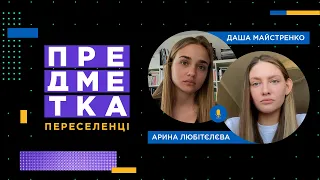 ПРЕ
ДМЕ
ТКА
ПЕРЕСЕЛЕНЦІ

ДАША МАЙСТРЕНКО

АРИНА ЛЮБІТЄЛЄВА